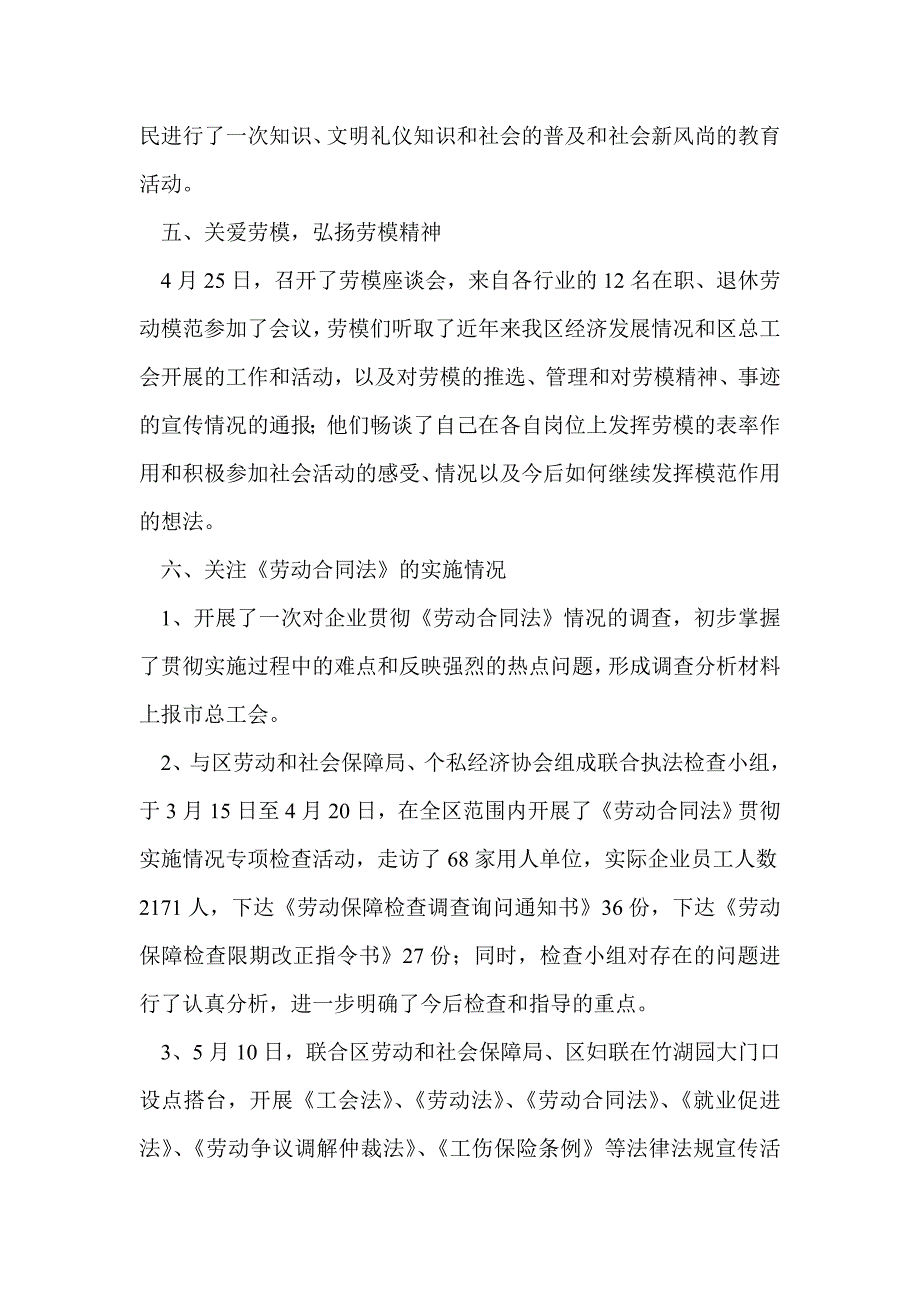 民进行了一次知识、文明礼仪知识和社会的普及和社会新风尚的教育活动。

五、关爱劳模，弘扬劳模精神

4 月 25 日，召开了劳模座谈会，来自各行业的 12 名在职、退休劳动模范参加了会议，劳模们听取了近年来我区经济发展情况和区总工会开展的工作和活动，以及对劳模的推选、管理和对劳模精神、事迹的宣传情况的通报；他们畅谈了自己在各自岗位上发挥劳模的表率作用和积极参加社会活动的感受、情况以及今后如何继续发挥模范作用的想法。

六、关注《劳动合同法》的实施情况

1、开展了一次对企业贯彻《劳动合同法》情况的调查，初步掌握了贯彻实施过程中的难点和反映强烈的热点问题，形成调查分析材料上报市总工会。

2、与区劳动和社会保障局、个私经济协会组成联合执法检查小组，于 3 月 15 日至 4 月 20 日，在全区范围内开展了《劳动合同法》贯彻实施情况专项检查活动，走访了 68 家用人单位，实际企业员工人数 2171 人，下达《劳动保障检查调查询问通知书》36 份，下达《劳动保障检查限期改正指令书》27 份；同时，检查小组对存在的问题进行了认真分析，进一步明确了今后检查和指导的重点。

3、5 月 10 日，联合区劳动和社会保障局、区妇联在竹湖园大门口设点搭台，开展《工会法》、《劳动法》、《劳动合同法》、《就业促进法》、《劳动争议调解仲裁法》、《工伤保险条例》等法律法规宣传活